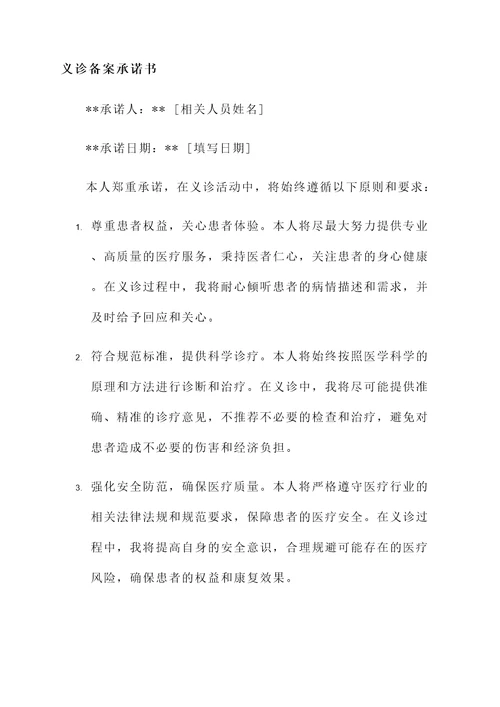 义诊备案承诺书

**承诺人：**［相关人员姓名］

**承诺日期：**［填写日期］

本人郑重承诺，在义诊活动中，将始终遵循以下原则和要求：

1. 尊重患者权益，关心患者体验。本人将尽最大努力提供专业、高质量的医疗服务，秉持医者仁心，关注患者的身心健康。在义诊过程中，我将耐心倾听患者的病情描述和需求，并及时给予回应和关心。

2. 符合规范标准，提供科学诊疗。本人将始终按照医学科学的原理和方法进行诊断和治疗。在义诊中，我将尽可能提供准确、精准的诊疗意见，不推荐不必要的检查和治疗，避免对患者造成不必要的伤害和经济负担。

3. 强化安全防范，确保医疗质量。本人将严格遵守医疗行业的相关法律法规和规范要求，保障患者的医疗安全。在义诊过程中，我将提高自身的安全意识，合理规避可能存在的医疗风险，确保患者的权益和康复效果。